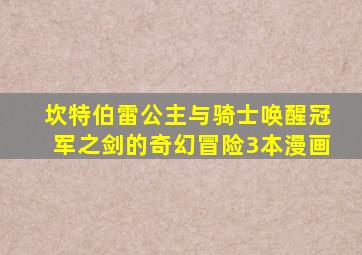 坎特伯雷公主与骑士唤醒冠军之剑的奇幻冒险3本漫画